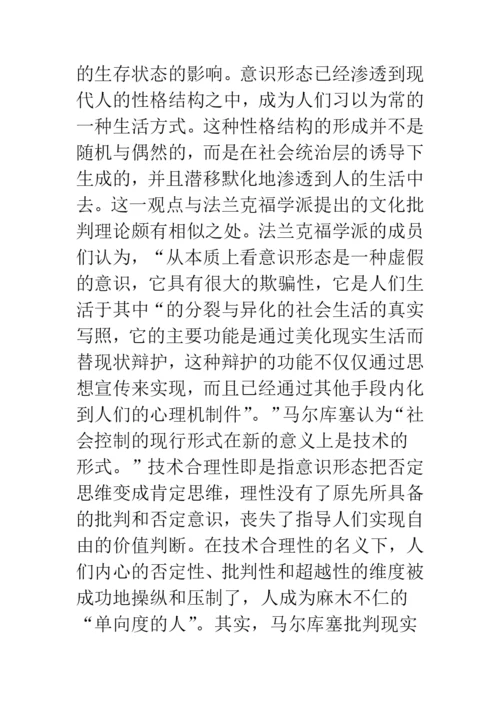 的生存状态的影响。意识形态已经渗透到现代人的性格结构之中，成为人们习以为常的一种生活方式。这种性格结构的形成并不是随机与偶然的，而是在社会统治层的诱导下生成的，并且潜移默化地渗透到人的生活中去。这一观点与法兰克福学派提出的文化批判理论颇有相似之处。法兰克福学派的成员们认为，“从本质上看意识形态是一种虚假的意识，它具有很大的欺骗性，它是人们生活于其中“的分裂与异化的社会生活的真实写照，它的主要功能是通过美化现实生活而替现状辩护，这种辩护的功能不仅仅通过思想宣传来实现，而且已经通过其他手段内化到人们的心理机制件”。”马尔库塞认为“社会控制的现行形式在新的意义上是技术的形式。”技术合理性即是指意识形态把否定思维变成肯定思维，理性没有了原先所具备的批判和否定意识，丧失了指导人们实现自由的价值判断。在技术合理性的名义下，人们内心的否定性、批判性和超越性的维度被成功地操纵和压制了，人成为麻木不仁的“单向度的人”。其实，马尔库塞批判现实